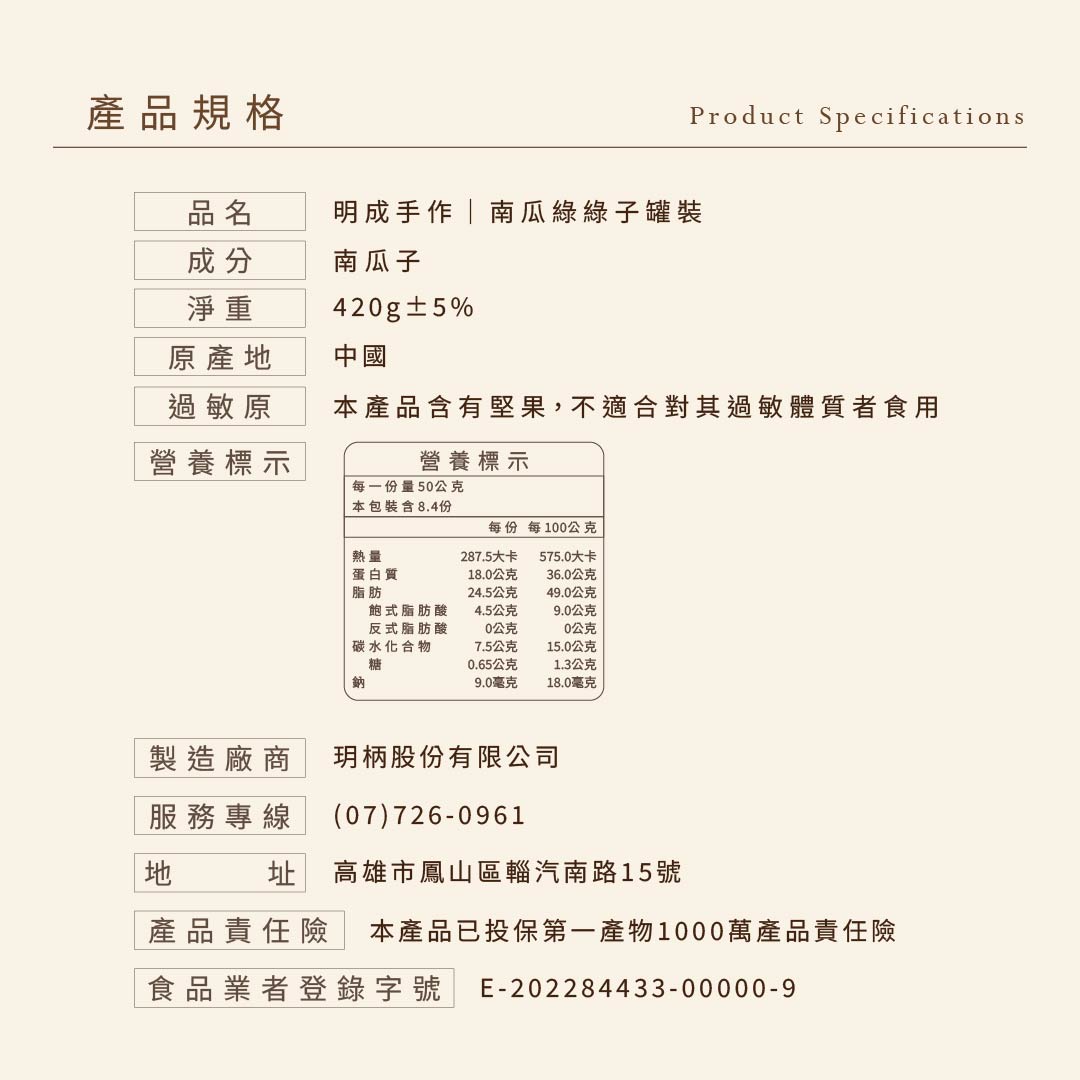 產品規格

Product Specifications

品名 明成手作｜南瓜綠綠子罐裝

成分 南瓜子

淨重 420g±5%

原產地 中國

過敏原 本產品含有堅果，不適合對其過敏體質者食用

營養標示

營養標示

每一份量50公克
本包裝含8.4份

| | 每份 | 每100公克 |
|---|---|---|
| 熱量 | 287.5大卡 | 575.0大卡 |
| 蛋白質 | 18.0公克 | 36.0公克 |
| 脂肪 | 24.5公克 | 49.0公克 |
| 飽式脂肪酸 | 4.5公克 | 9.0公克 |
| 反式脂肪酸 | 0公克 | 0公克 |
| 碳水化合物 | 7.5公克 | 15.0公克 |
| 糖 | 0.65公克 | 1.3公克 |
| 鈉 | 9.0毫克 | 18.0毫克 |

製造廠商 玥柄股份有限公司

服務專線 (07)726-0961

地址 高雄市鳳山區輜汽南路15號

產品責任險 本產品已投保第一產物1000萬產品責任險

食品業者登錄字號 E-202284433-00000-9